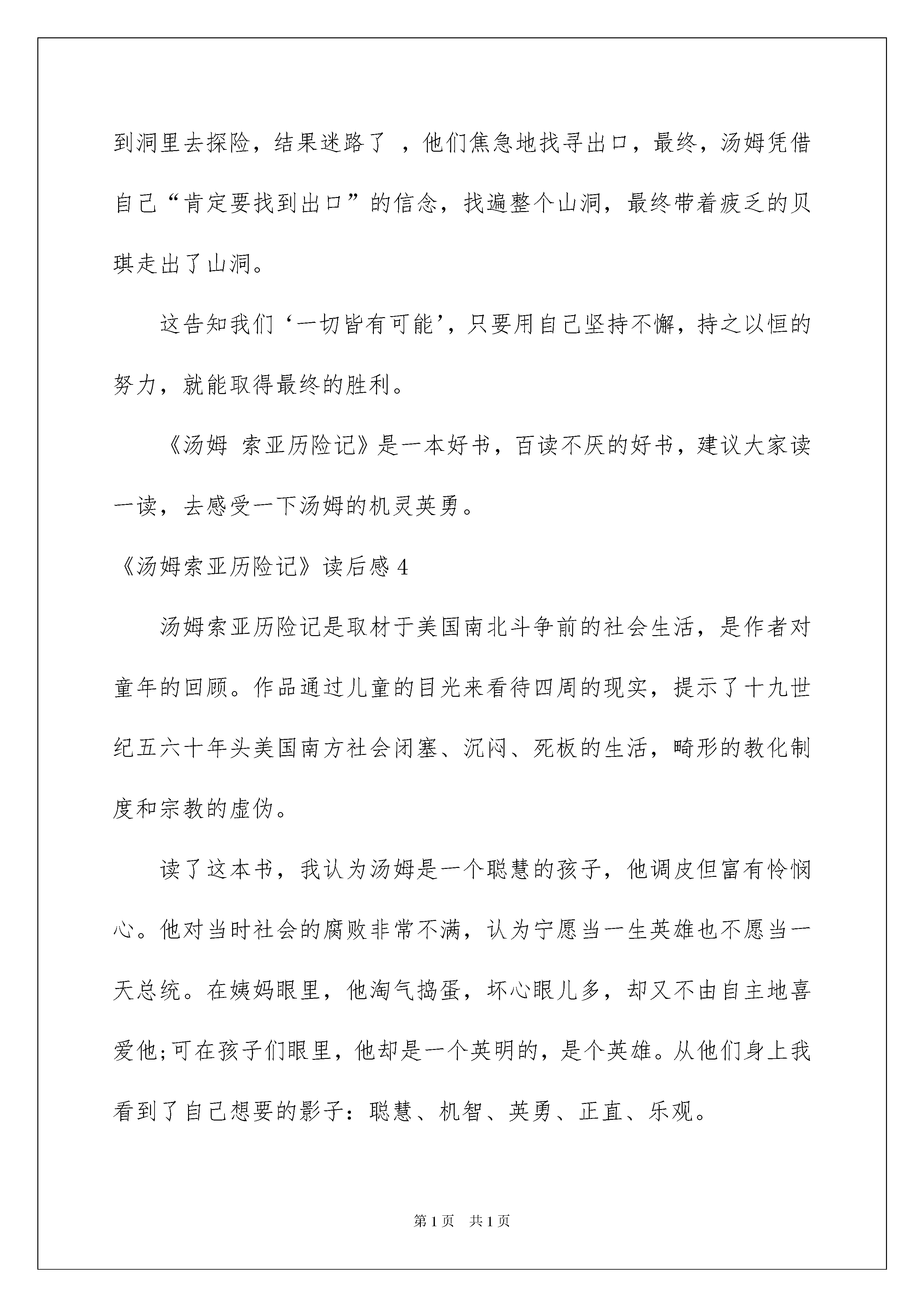 到洞里去探险，结果迷路了 ，他们焦急地找寻出口，最终，汤姆凭借自己“肯定要找到出口”的信念，找遍整个山洞，最终带着疲乏的贝琪走出了山洞。

这告知我们‘一切皆有可能’，只要用自己坚持不懈，持之以恒的努力，就能取得最终的胜利。

《汤姆 索亚历险记》是一本好书，百读不厌的好书，建议大家读一读，去感受一下汤姆的机灵英勇。

《汤姆索亚历险记》读后感 4

汤姆索亚历险记是取材于美国南北斗争前的社会生活，是作者对童年的回顾。作品通过儿童的目光来看待四周的现实，提示了十九世纪五六十年头美国南方社会闭塞、沉闷、死板的生活，畸形的教化制度和宗教的虚伪。

读了这本书，我认为汤姆是一个聪慧的孩子，他调皮但富有怜悯心。他对当时社会的腐败非常不满，认为宁愿当一生英雄也不愿当一天总统。在姨妈眼里，他淘气捣蛋，坏心眼儿多，却又不由自主地喜爱他;可在孩子们眼里，他却是一个英明的，是个英雄。从他们身上我看到了自己想要的影子：聪慧、机智、英勇、正直、乐观。

第 1 页　共 1 页